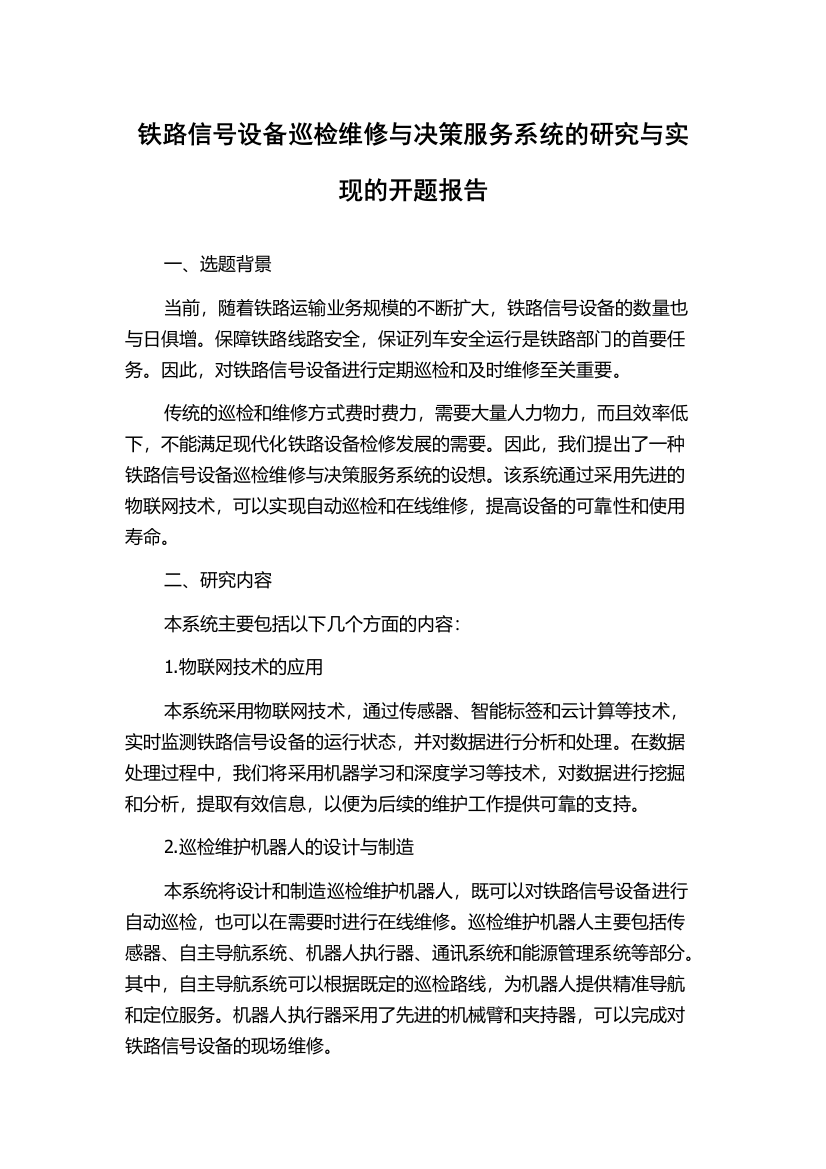 铁路信号设备巡检维修与决策服务系统的研究与实现的开题报告

一、选题背景

当前，随着铁路运输业务规模的不断扩大，铁路信号设备的数量也与日俱增。保障铁路线路安全，保证列车安全运行是铁路部门的首要任务。因此，对铁路信号设备进行定期巡检和及时维修至关重要。

传统的巡检和维修方式费时费力，需要大量人力物力，而且效率低下，不能满足现代化铁路设备检修发展的需要。因此，我们提出了一种铁路信号设备巡检维修与决策服务系统的设想。该系统通过采用先进的物联网技术，可以实现自动巡检和在线维修，提高设备的可靠性和使用寿命。

二、研究内容

本系统主要包括以下几个方面的内容：

1.物联网技术的应用

本系统采用物联网技术，通过传感器、智能标签和云计算等技术，实时监测铁路信号设备的运行状态，并对数据进行分析和处理。在数据处理过程中，我们将采用机器学习和深度学习等技术，对数据进行挖掘和分析，提取有效信息，以便为后续的维护工作提供可靠的支持。

2.巡检维护机器人的设计与制造

本系统将设计和制造巡检维护机器人，既可以对铁路信号设备进行自动巡检，也可以在需要时进行在线维修。巡检维护机器人主要包括传感器、自主导航系统、机器人执行器、通讯系统和能源管理系统等部分。其中，自主导航系统可以根据既定的巡检路线，为机器人提供精准导航和定位服务。机器人执行器采用了先进的机械臂和夹持器，可以完成对铁路信号设备的现场维修。